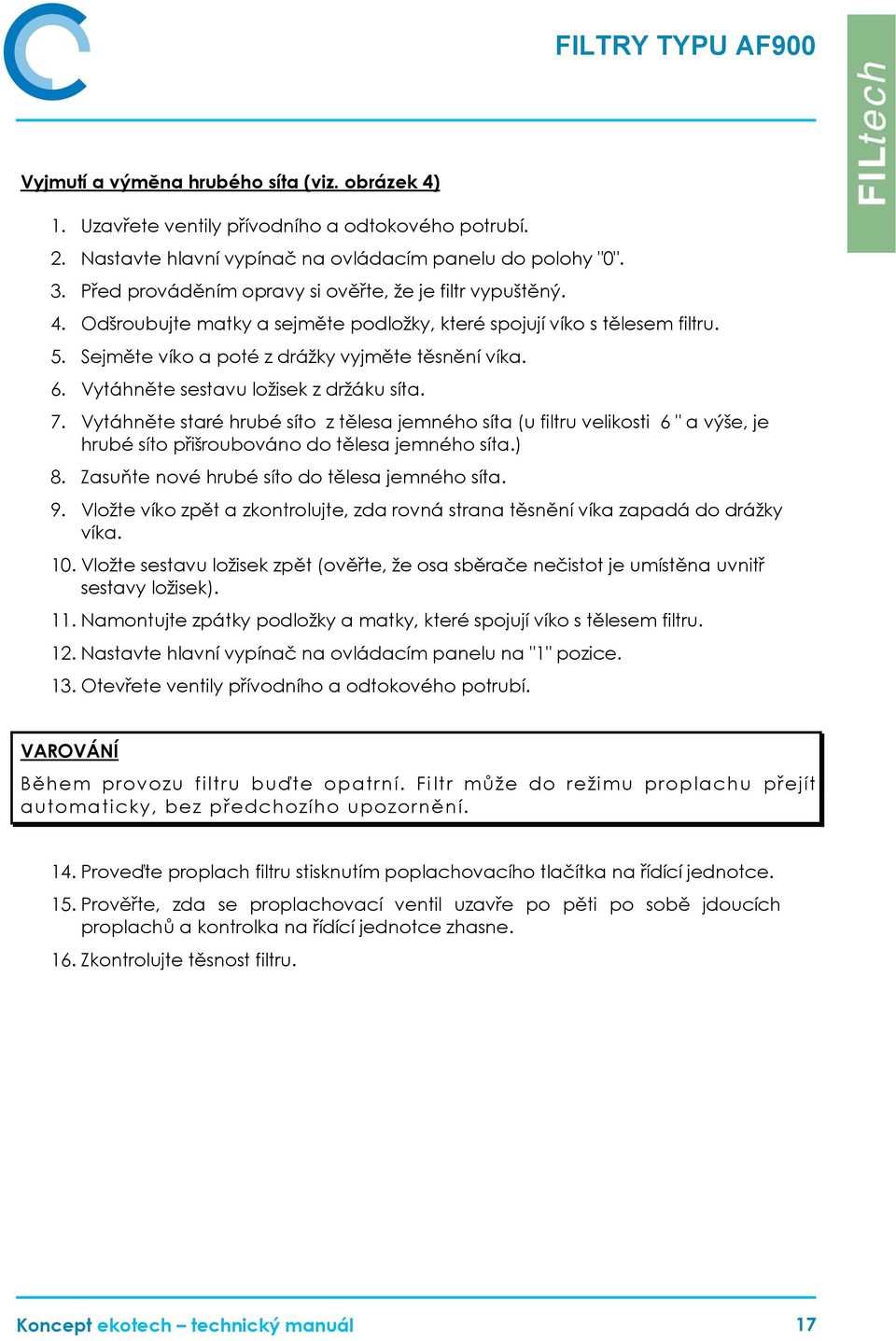 FILTRY TYPU AF900

FILtech

Vyjmutí a výměna hrubého síta (viz. obrázek 4)

1. Uzavřete ventily přívodního a odtokového potrubí.
2. Nastavte hlavní vypínač na ovládacím panelu do polohy "0".
3. Před prováděním opravy si ověřte, že je filtr vypuštěný.
4. Odšroubujte matky a sejměte podložky, které spojují víko s tělesem filtru.
5. Sejměte víko a poté z drážky vyjměte těsnění víka.
6. Vytáhněte sestavu ložisek z držáku síta.
7. Vytáhněte staré hrubé síto z tělesa jemného síta (u filtru velikosti 6 " a výše, je hrubé síto přišroubováno do tělesa jemného síta.)
8. Zasuňte nové hrubé síto do tělesa jemného síta.
9. Vložte víko zpět a zkontrolujte, zda rovná strana těsnění víka zapadá do drážky víka.
10. Vložte sestavu ložisek zpět (ověřte, že osa sběrače nečistot je umístěna uvnitř sestavy ložisek).
11. Namontujte zpátky podložky a matky, které spojují víko s tělesem filtru.
12. Nastavte hlavní vypínač na ovládacím panelu na "1" pozice.
13. Otevřete ventily přívodního a odtokového potrubí.

VAROVÁNÍ
Během provozu filtru buďte opatrní. Filtr může do režimu proplachu přejít automaticky, bez předchozího upozornění.

14. Proveďte proplach filtru stisknutím poplachovacího tlačítka na řídící jednotce.
15. Prověřte, zda se proplachovací ventil uzavře po pěti po sobě jdoucích proplachů a kontrolka na řídící jednotce zhasne.
16. Zkontrolujte těsnost filtru.

Koncept ekotech – technický manuál 17